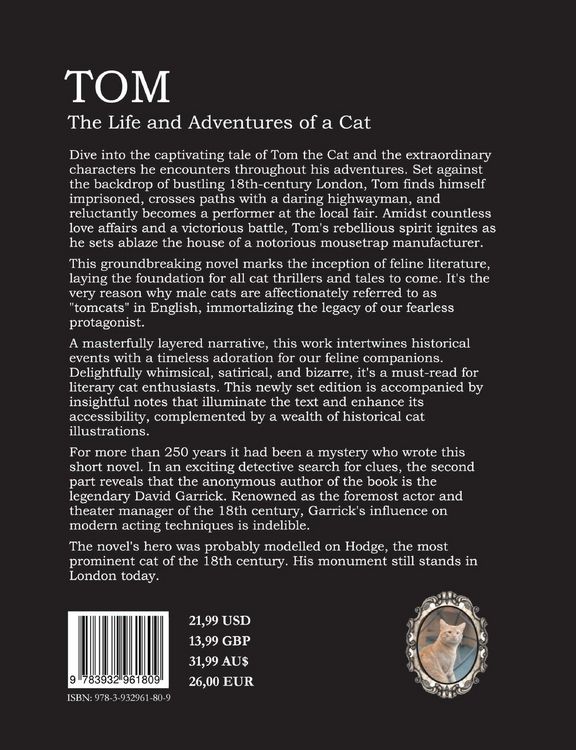 TOM

The Life and Adventures of a Cat

Dive into the captivating tale of Tom the Cat and the extraordinary characters he encounters throughout his adventures. Set against the backdrop of bustling 18th-century London, Tom finds himself imprisoned, crosses paths with a daring highwayman, and reluctantly becomes a performer at the local fair. Amidst countless love affairs and a victorious battle, Tom's rebellious spirit ignites as he sets ablaze the house of a notorious mousetrap manufacturer.

This groundbreaking novel marks the inception of feline literature, laying the foundation for all cat thrillers and tales to come. It's the very reason why male cats are affectionately referred to as "tomcats" in English, immortalizing the legacy of our fearless protagonist.

A masterfully layered narrative, this work intertwines historical events with a timeless adoration for our feline companions. Delightfully whimsical, satirical, and bizarre, it's a must-read for literary cat enthusiasts. This newly set edition is accompanied by insightful notes that illuminate the text and enhance its accessibility, complemented by a wealth of historical cat illustrations.

For more than 250 years it had been a mystery who wrote this short novel. In an exciting detective search for clues, the second part reveals that the anonymous author of the book is the legendary David Garrick. Renowned as the foremost actor and theater manager of the 18th century, Garrick's influence on modern acting techniques is indelible.

The novel's hero was probably modelled on Hodge, the most prominent cat of the 18th century. His monument still stands in London today.

9 783932 961809

ISBN: 978-3-932961-80-9

21,99 USD
13,99 GBP
31,99 AU$
26,00 EUR